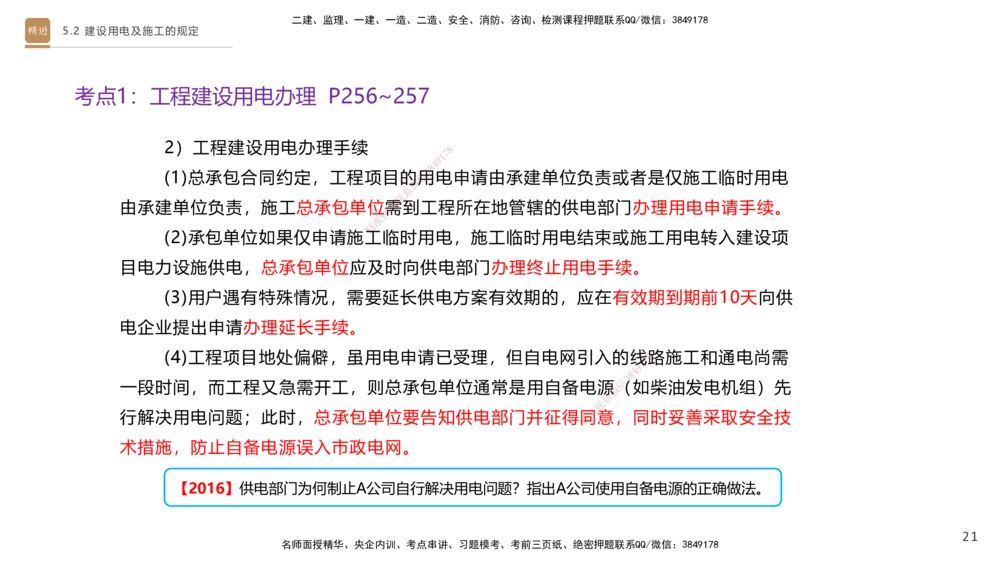 精进 5.2 建设用电及施工的规定

二建、监理、一建、一造、二造、安全、消防、咨询、检测课程押题联系QQ/微信：3849178

考点1：工程建设用电办理 P256~257

2）工程建设用电办理手续

(1)总承包合同约定，工程项目的用电申请由承建单位负责或者是仅施工临时用电由承建单位负责，施工总承包单位需到工程所在地管辖的供电部门办理用电申请手续。

(2)承包单位如果仅申请施工临时用电，施工临时用电结束或施工用电转入建设项目电力设施供电，总承包单位应及时向供电部门办理终止用电手续。

(3)用户遇有特殊情况，需要延长供电方案有效期的，应在有效期到期前10天向供电企业提出申请办理延长手续。

(4)工程项目地处偏僻，虽用电申请已受理，但自电网引入的线路施工和通电尚需一段时间，而工程又急需开工，则总承包单位通常是用自备电源（如柴油发电机组）先行解决用电问题；此时，总承包单位要告知供电部门并征得同意，同时妥善采取安全技术措施，防止自备电源误入市政电网。

【2016】供电部门为何制止A公司自行解决用电问题？指出A公司使用自备电源的正确做法。

名师面授精华、央企内训、考点串讲、习题模考、考前三页纸、绝密押题联系QQ/微信：3849178

21